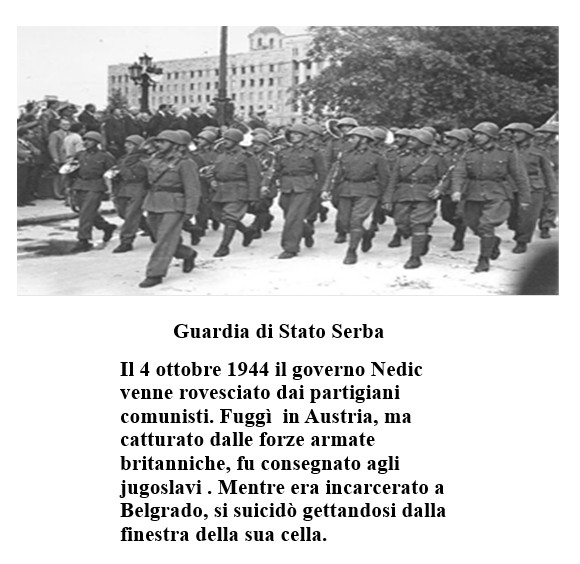 Guardia di Stato Serba

Il 4 ottobre 1944 il governo Nedic venne rovesciato dai partigiani comunisti. Fuggì  in Austria, ma catturato dalle forze armate britanniche, fu consegnato agli jugoslavi . Mentre era incarcerato a Belgrado, si suicidò gettandosi dalla finestra della sua cella.